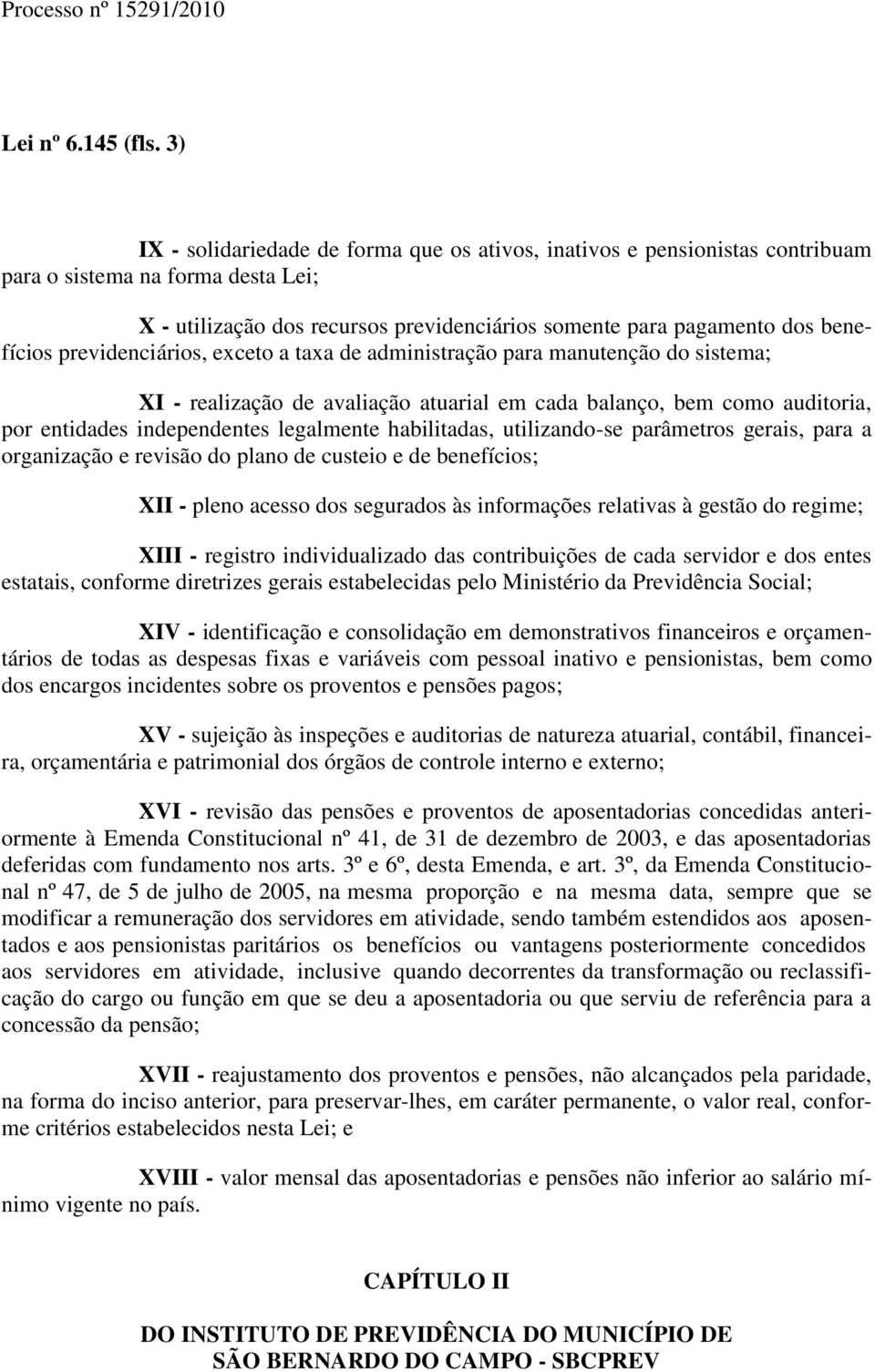 Processo nº 15291/2010

Lei nº 6.145 (fls. 3)

IX - solidariedade de forma que os ativos, inativos e pensionistas contribuam para o sistema na forma desta Lei;

X - utilização dos recursos previdenciários somente para pagamento dos benefícios previdenciários, exceto a taxa de administração para manutenção do sistema;

XI - realização de avaliação atuarial em cada balanço, bem como auditoria, por entidades independentes legalmente habilitadas, utilizando-se parâmetros gerais, para a organização e revisão do plano de custeio e de benefícios;

XII - pleno acesso dos segurados às informações relativas à gestão do regime;

XIII - registro individualizado das contribuições de cada servidor e dos entes estatais, conforme diretrizes gerais estabelecidas pelo Ministério da Previdência Social;

XIV - identificação e consolidação em demonstrativos financeiros e orçamentários de todas as despesas fixas e variáveis com pessoal inativo e pensionistas, bem como dos encargos incidentes sobre os proventos e pensões pagos;

XV - sujeição às inspeções e auditorias de natureza atuarial, contábil, financeira, orçamentária e patrimonial dos órgãos de controle interno e externo;

XVI - revisão das pensões e proventos de aposentadorias concedidas anteriormente à Emenda Constitucional nº 41, de 31 de dezembro de 2003, e das aposentadorias deferidas com fundamento nos arts. 3º e 6º, desta Emenda, e art. 3º, da Emenda Constitucional nº 47, de 5 de julho de 2005, na mesma proporção e na mesma data, sempre que se modificar a remuneração dos servidores em atividade, sendo também estendidos aos aposentados e aos pensionistas paritários os benefícios ou vantagens posteriormente concedidos aos servidores em atividade, inclusive quando decorrentes da transformação ou reclassificação do cargo ou função em que se deu a aposentadoria ou que serviu de referência para a concessão da pensão;

XVII - reajustamento dos proventos e pensões, não alcançados pela paridade, na forma do inciso anterior, para preservar-lhes, em caráter permanente, o valor real, conforme critérios estabelecidos nesta Lei; e

XVIII - valor mensal das aposentadorias e pensões não inferior ao salário mínimo vigente no país.

CAPÍTULO II

DO INSTITUTO DE PREVIDÊNCIA DO MUNICÍPIO DE SÃO BERNARDO DO CAMPO - SBCPREV